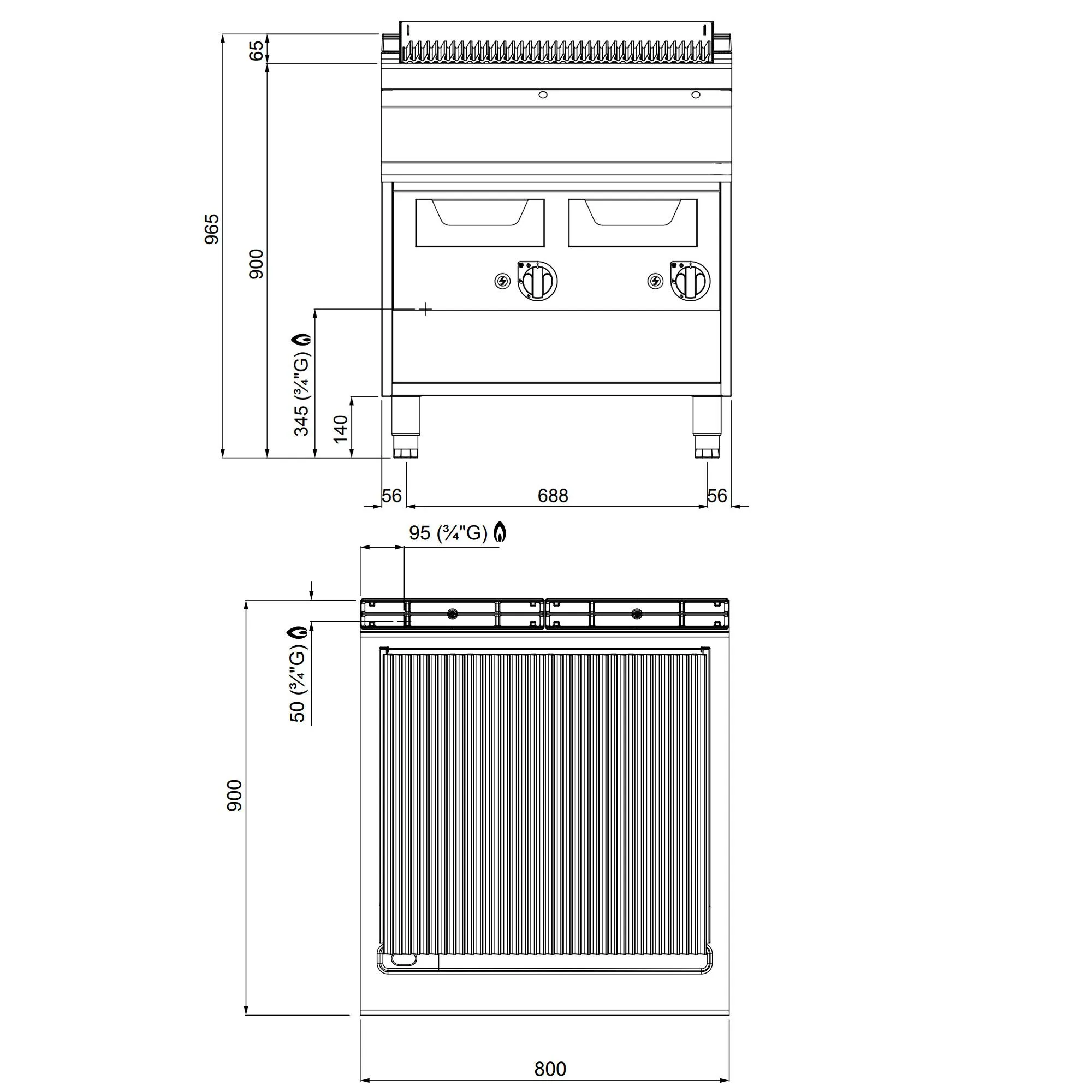 65

965

900

345 (¾"G)

140

56

688

56

95 (¾"G)

50 (¾"G)

900

800